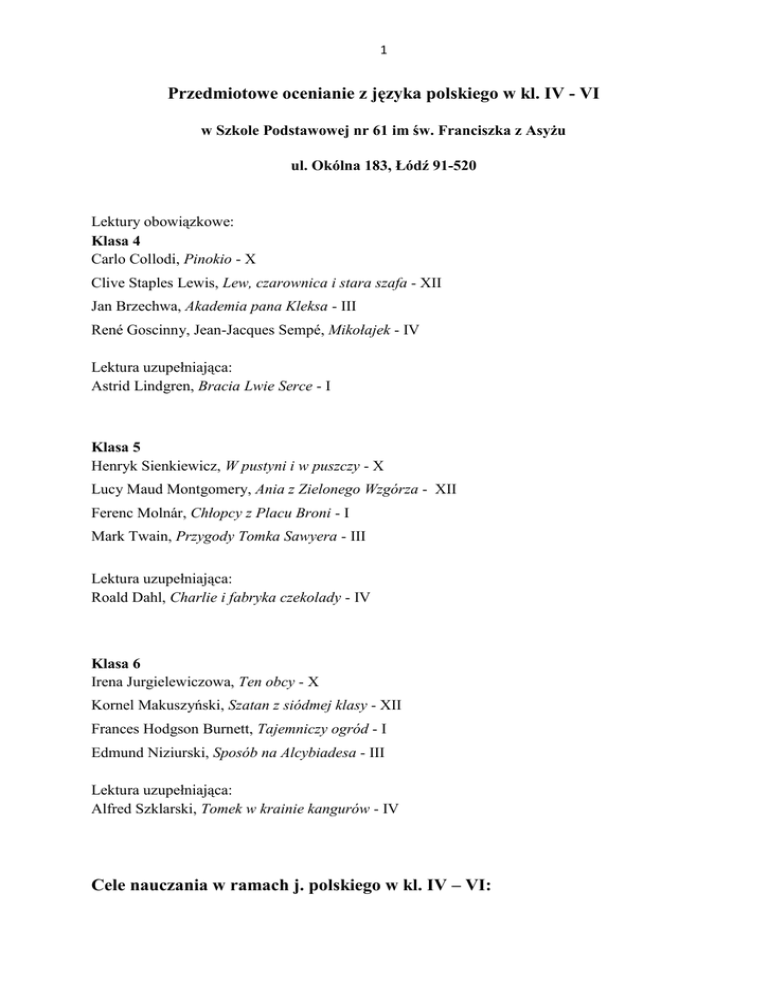 1

Przedmiotowe ocenianie z języka polskiego w kl. IV - VI

w Szkole Podstawowej nr 61 im św. Franciszka z Asyżu

ul. Okólna 183, Łódź 91-520

Lektury obowiązkowe:
Klasa 4
Carlo Collodi, Pinokio - X
Clive Staples Lewis, Lew, czarownica i stara szafa - XII
Jan Brzechwa, Akademia pana Kleksa - III
René Goscinny, Jean-Jacques Sempé, Mikołajek - IV

Lektura uzupełniająca:
Astrid Lindgren, Bracia Lwie Serce - I

Klasa 5
Henryk Sienkiewicz, W pustyni i w puszczy - X
Lucy Maud Montgomery, Ania z Zielonego Wzgórza - XII
Ferenc Molnár, Chłopcy z Placu Broni - I
Mark Twain, Przygody Tomka Sawyera - III

Lektura uzupełniająca:
Roald Dahl, Charlie i fabryka czekolady - IV

Klasa 6
Irena Jurgielewiczowa, Ten obcy - X
Kornel Makuszyński, Szatan z siódmej klasy - XII
Frances Hodgson Burnett, Tajemniczy ogród - I
Edmund Niziurski, Sposób na Alcybiadesa - III

Lektura uzupełniająca:
Alfred Szklarski, Tomek w krainie kangurów - IV

Cele nauczania w ramach j. polskiego w kl. IV – VI: